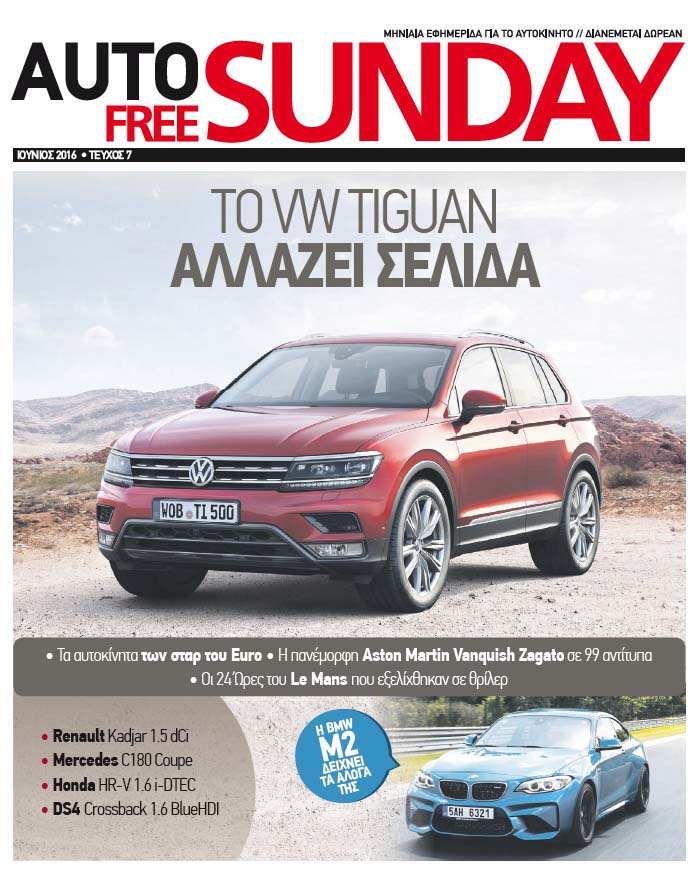 ΜΗΝΙΑΙΑ ΕΦΗΜΕΡΙΔΑ ΓΙΑ ΤΟ ΑΥΤΟΚΙΝΗΤΟ // ΔΙΑΝΕΜΕΤΑΙ ΔΩΡΕΑΝ

AUTO FREE SUNDAY

ΙΟΥΝΙΟΣ 2016 • ΤΕΥΧΟΣ 7

ΤΟ VW TIGUAN
ΑΛΛΑΖΕΙ ΣΕΛΙΔΑ

WOB TI 500

• Τα αυτοκίνητα των σταρ του Euro • Η πανέμορφη Aston Martin Vanquish Zagato σε 99 αντίτυπα
• Οι 24 Ώρες του Le Mans που εξελίχθηκαν σε θρίλερ

• Renault Kadjar 1.5 dCi
• Mercedes C180 Coupe
• Honda HR-V 1.6 i-DTEC
• DS4 Crossback 1.6 BlueHDI

Η BMW M2 ΔΕΙΧΝΕΙ ΤΑ ΑΛΟΓΑ ΤΗΣ

5AH 6321